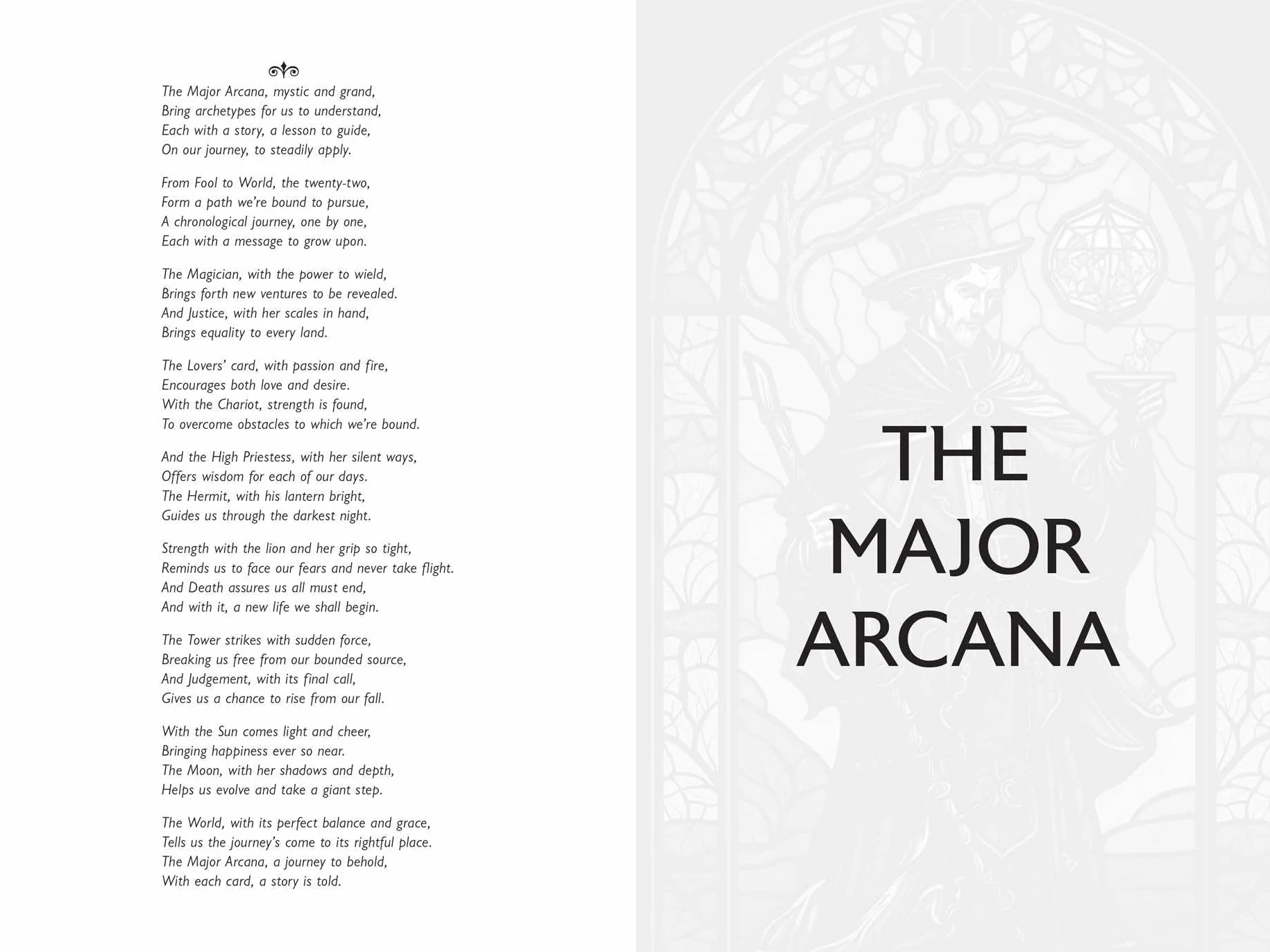 The Major Arcana, mystic and grand,
Bring archetypes for us to understand,
Each with a story, a lesson to guide,
On our journey, to steadily apply.

From Fool to World, the twenty-two,
Form a path we're bound to pursue,
A chronological journey, one by one,
Each with a message to grow upon.

The Magician, with the power to wield,
Brings forth new ventures to be revealed.
And Justice, with her scales in hand,
Brings equality to every land.

The Lovers' card, with passion and fire,
Encourages both love and desire.
With the Chariot, strength is found,
To overcome obstacles to which we're bound.

And the High Priestess, with her silent ways,
Offers wisdom for each of our days.
The Hermit, with his lantern bright,
Guides us through the darkest night.

Strength with the lion and her grip so tight,
Reminds us to face our fears and never take flight.
And Death assures us all must end,
And with it, a new life we shall begin.

The Tower strikes with sudden force,
Breaking us free from our bounded source,
And Judgement, with its final call,
Gives us a chance to rise from our fall.

With the Sun comes light and cheer,
Bringing happiness ever so near.
The Moon, with her shadows and depth,
Helps us evolve and take a giant step.

The World, with its perfect balance and grace,
Tells us the journey's come to its rightful place.
The Major Arcana, a journey to behold,
With each card, a story is told.

THE
MAJOR
ARCANA